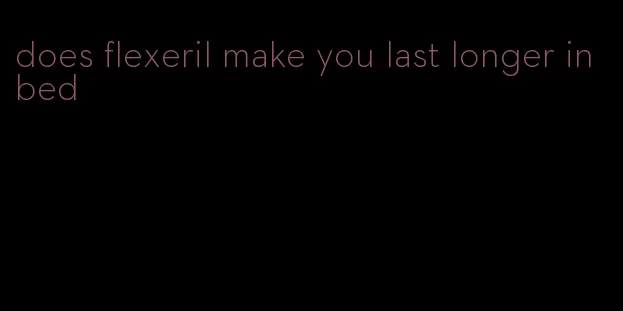 does flexeril make you last longer in bed